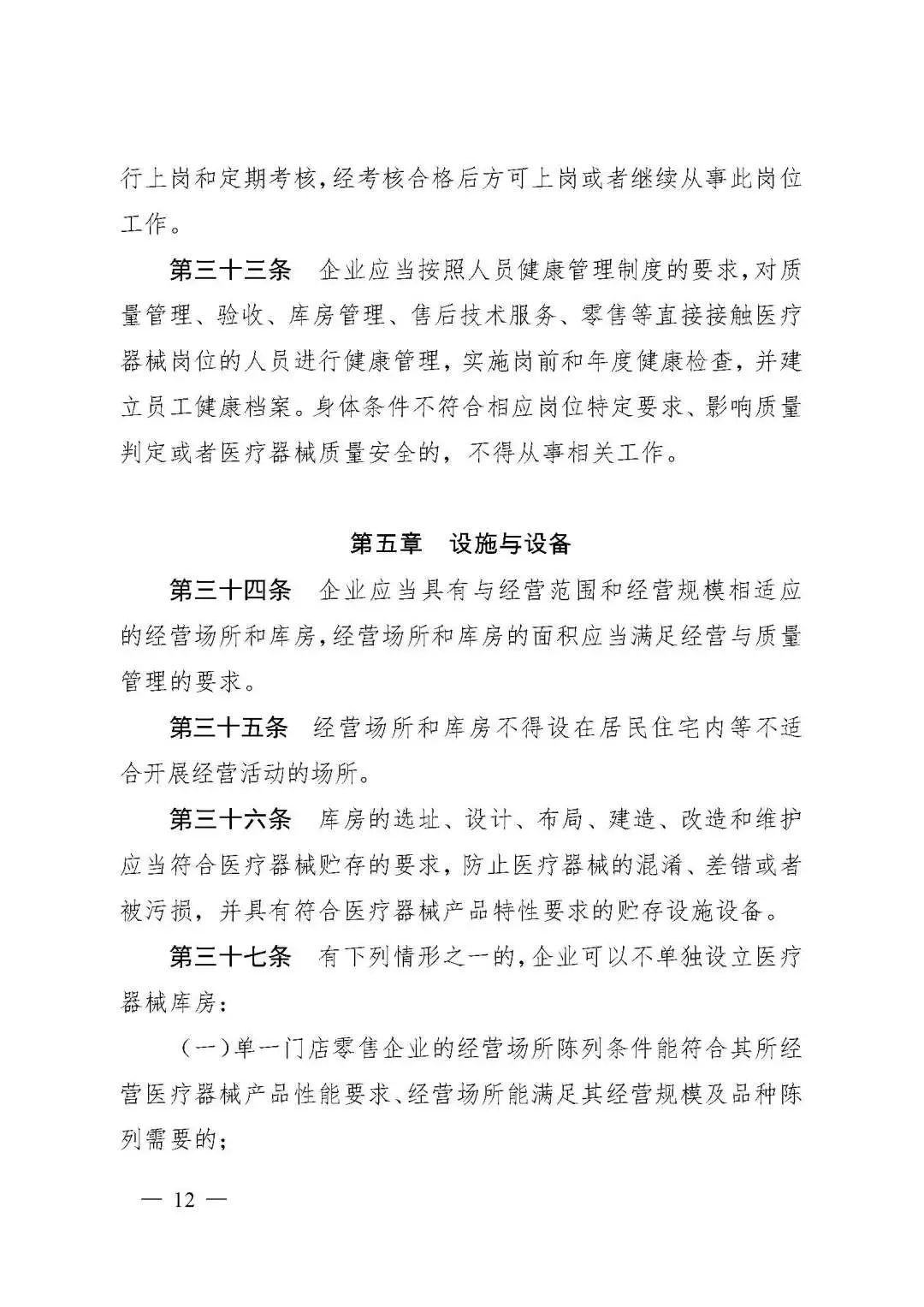 行上岗和定期考核，经考核合格后方可上岗或者继续从事此岗位工作。

第三十三条　企业应当按照人员健康管理制度的要求，对质量管理、验收、库房管理、售后技术服务、零售等直接接触医疗器械岗位的人员进行健康管理，实施岗前和年度健康检查，并建立员工健康档案。身体条件不符合相应岗位特定要求、影响质量判定或者医疗器械质量安全的，不得从事相关工作。

第五章　设施与设备

第三十四条　企业应当具有与经营范围和经营规模相适应的经营场所和库房，经营场所和库房的面积应当满足经营与质量管理的要求。

第三十五条　经营场所和库房不得设在居民住宅内等不适合开展经营活动的场所。

第三十六条　库房的选址、设计、布局、建造、改造和维护应当符合医疗器械贮存的要求，防止医疗器械的混淆、差错或者被污损，并具有符合医疗器械产品特性要求的贮存设施设备。

第三十七条　有下列情形之一的，企业可以不单独设立医疗器械库房：

（一）单一门店零售企业的经营场所陈列条件能符合其所经营医疗器械产品性能要求、经营场所能满足其经营规模及品种陈列需要的；

— 12 —